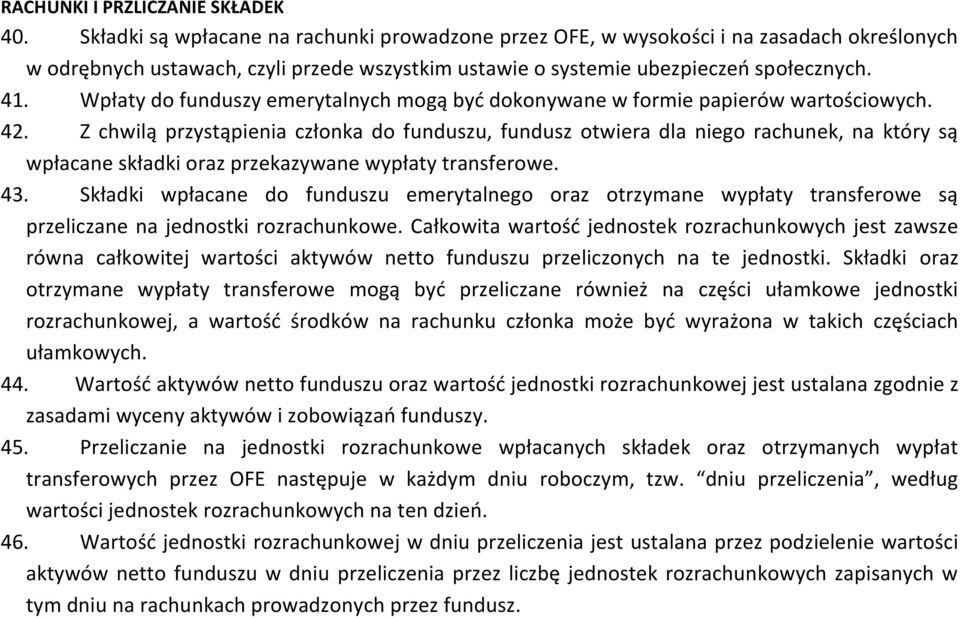 RACHUNKI I PRZLICZANIE SKŁADEK
40. Składki są wpłacane na rachunki prowadzone przez OFE, w wysokości i na zasadach określonych w odrębnych ustawach, czyli przede wszystkim ustawie o systemie ubezpieczeń społecznych.
41. Wpłaty do funduszy emerytalnych mogą być dokonywane w formie papierów wartościowych.
42. Z chwilą przystąpienia członka do funduszu, fundusz otwiera dla niego rachunek, na który są wpłacane składki oraz przekazywane wypłaty transferowe.
43. Składki wpłacane do funduszu emerytalnego oraz otrzymane wypłaty transferowe są przeliczane na jednostki rozrachunkowe. Całkowita wartość jednostek rozrachunkowych jest zawsze równa całkowitej wartości aktywów netto funduszu przeliczonych na te jednostki. Składki oraz otrzymane wypłaty transferowe mogą być przeliczane również na części ułamkowe jednostki rozrachunkowej, a wartość środków na rachunku członka może być wyrażona w takich częściach ułamkowych.
44. Wartość aktywów netto funduszu oraz wartość jednostki rozrachunkowej jest ustalana zgodnie z zasadami wyceny aktywów i zobowiązań funduszy.
45. Przeliczanie na jednostki rozrachunkowe wpłacanych składek oraz otrzymanych wypłat transferowych przez OFE następuje w każdym dniu roboczym, tzw. “dniu przeliczenia”, według wartości jednostek rozrachunkowych na ten dzień.
46. Wartość jednostki rozrachunkowej w dniu przeliczenia jest ustalana przez podzielenie wartości aktywów netto funduszu w dniu przeliczenia przez liczbę jednostek rozrachunkowych zapisanych w tym dniu na rachunkach prowadzonych przez fundusz.